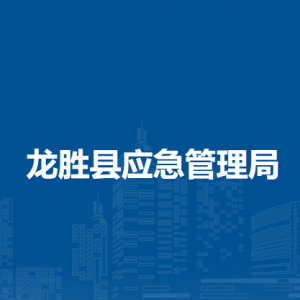 龙胜县应急管理局